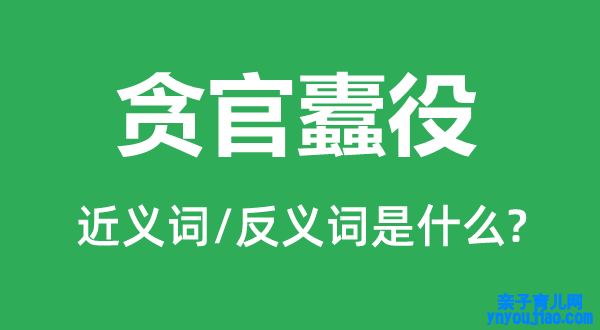 贪官蠹役

近义词/反义词是什么?

亲子育儿网
ynyoujiao.com